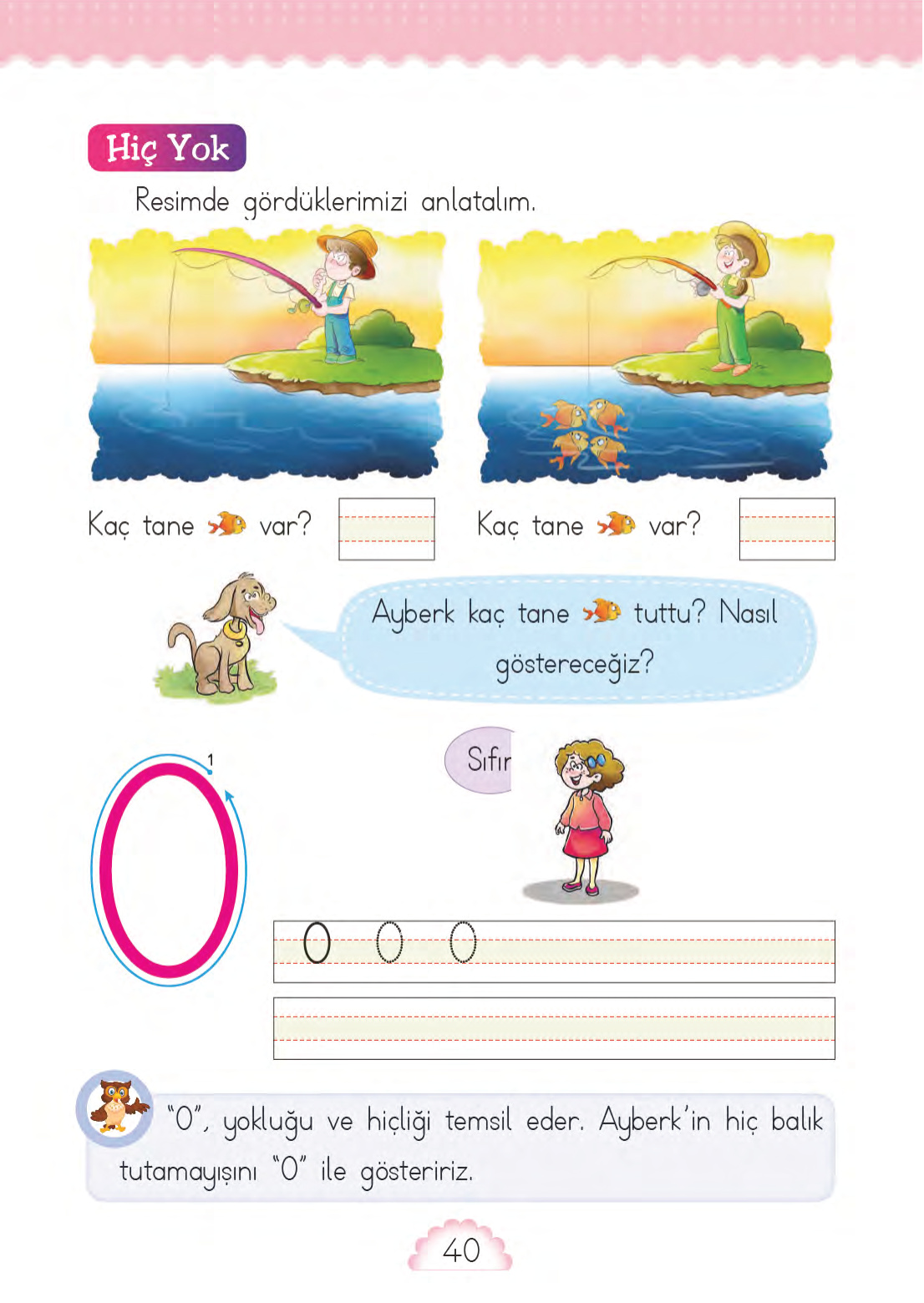 Hiç Yok

Resimde gördüklerimizi anlatalım.

Kaç tane var?

Kaç tane var?

Ayberk kaç tane tuttu? Nasıl göstereceğiz?

Sıfır

1

0 0 0

"0", yokluğu ve hiçliği temsil eder. Ayberk'in hiç balık tutamayışını "0" ile gösteririz.

40